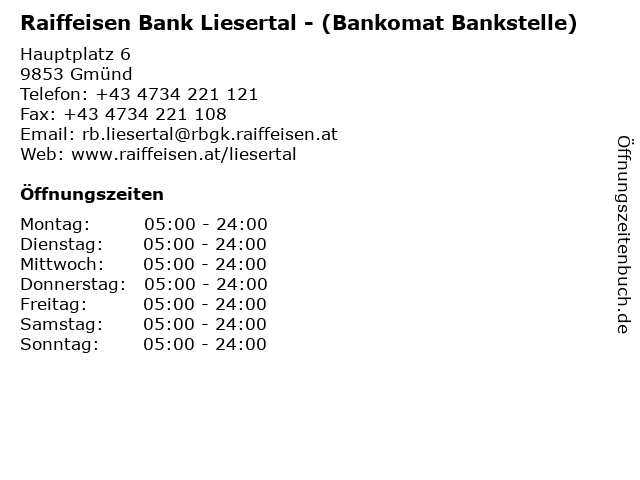 Raiffeisen Bank Liesertal - (Bankomat Bankstelle)

Hauptplatz 6
9853 Gmünd
Telefon: +43 4734 221 121
Fax: +43 4734 221 108
Email: rb.liesertal@rbgk.raiffeisen.at
Web: www.raiffeisen.at/liesertal

Öffnungszeiten

Montag: 05:00 - 24:00
Dienstag: 05:00 - 24:00
Mittwoch: 05:00 - 24:00
Donnerstag: 05:00 - 24:00
Freitag: 05:00 - 24:00
Samstag: 05:00 - 24:00
Sonntag: 05:00 - 24:00

Öffnungszeitenbuch.de